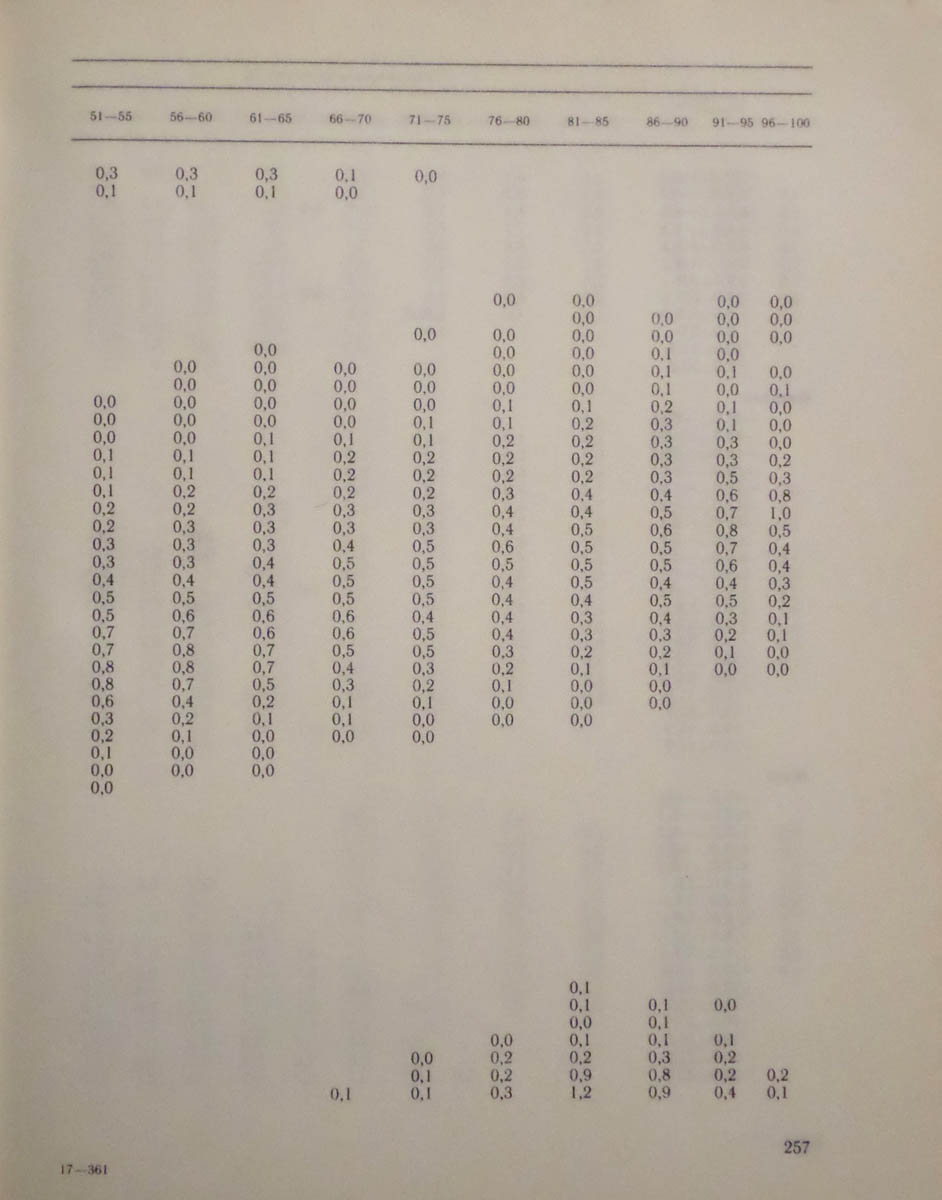 | 51—55 | 56—60 | 61—65 | 66—70 | 71—75 | 76—80 | 81—85 | 86—90 | 91—95 | 96—100 |
|---|---|---|---|---|---|---|---|---|---|
| 0,3 | 0,3 | 0,3 | 0,1 | 0,0 | | | | | |
| 0,1 | 0,1 | 0,1 | 0,0 | | | | | | |
| | | | | | 0,0 | 0,0 | | 0,0 | 0,0 |
| | | | | | | 0,0 | 0,0 | 0,0 | 0,0 |
| | | | | 0,0 | 0,0 | 0,0 | 0,0 | 0,0 | 0,0 |
| | | 0,0 | | | 0,0 | 0,0 | 0,1 | 0,0 | |
| | 0,0 | 0,0 | 0,0 | 0,0 | 0,0 | 0,0 | 0,1 | 0,1 | 0,0 |
| | 0,0 | 0,0 | 0,0 | 0,0 | 0,0 | 0,0 | 0,1 | 0,0 | 0,1 |
| 0,0 | 0,0 | 0,0 | 0,0 | 0,0 | 0,1 | 0,1 | 0,2 | 0,1 | 0,0 |
| 0,0 | 0,0 | 0,0 | 0,0 | 0,1 | 0,1 | 0,2 | 0,3 | 0,1 | 0,0 |
| 0,0 | 0,0 | 0,1 | 0,1 | 0,1 | 0,2 | 0,2 | 0,3 | 0,3 | 0,0 |
| 0,1 | 0,1 | 0,1 | 0,2 | 0,2 | 0,2 | 0,2 | 0,3 | 0,3 | 0,2 |
| 0,1 | 0,1 | 0,1 | 0,2 | 0,2 | 0,2 | 0,2 | 0,3 | 0,5 | 0,3 |
| 0,1 | 0,2 | 0,2 | 0,2 | 0,2 | 0,3 | 0,4 | 0,4 | 0,6 | 0,8 |
| 0,2 | 0,2 | 0,3 | 0,3 | 0,3 | 0,4 | 0,4 | 0,5 | 0,7 | 1,0 |
| 0,2 | 0,3 | 0,3 | 0,3 | 0,3 | 0,4 | 0,5 | 0,6 | 0,8 | 0,5 |
| 0,3 | 0,3 | 0,3 | 0,4 | 0,5 | 0,6 | 0,5 | 0,5 | 0,7 | 0,4 |
| 0,3 | 0,3 | 0,4 | 0,5 | 0,5 | 0,5 | 0,5 | 0,5 | 0,6 | 0,4 |
| 0,4 | 0,4 | 0,4 | 0,5 | 0,5 | 0,4 | 0,5 | 0,4 | 0,4 | 0,3 |
| 0,5 | 0,5 | 0,5 | 0,5 | 0,5 | 0,4 | 0,4 | 0,5 | 0,5 | 0,2 |
| 0,5 | 0,6 | 0,6 | 0,6 | 0,4 | 0,4 | 0,3 | 0,4 | 0,3 | 0,1 |
| 0,7 | 0,7 | 0,6 | 0,6 | 0,5 | 0,4 | 0,3 | 0,3 | 0,2 | 0,1 |
| 0,7 | 0,8 | 0,7 | 0,5 | 0,5 | 0,3 | 0,2 | 0,2 | 0,1 | 0,0 |
| 0,8 | 0,8 | 0,7 | 0,4 | 0,3 | 0,2 | 0,1 | 0,1 | 0,0 | 0,0 |
| 0,8 | 0,7 | 0,5 | 0,3 | 0,2 | 0,1 | 0,0 | 0,0 | | |
| 0,6 | 0,4 | 0,2 | 0,1 | 0,1 | 0,0 | 0,0 | 0,0 | | |
| 0,3 | 0,2 | 0,1 | 0,1 | 0,0 | 0,0 | 0,0 | | | |
| 0,2 | 0,1 | 0,0 | 0,0 | 0,0 | | | | | |
| 0,1 | 0,0 | 0,0 | | | | | | | |
| 0,0 | 0,0 | 0,0 | | | | | | | |
| 0,0 | | | | | | | | | |
| | | | | | | 0,1 | | | |
| | | | | | | 0,1 | 0,1 | 0,0 | |
| | | | | | | 0,0 | 0,1 | | |
| | | | | | 0,0 | 0,1 | 0,1 | 0,1 | |
| | | | | 0,0 | 0,2 | 0,2 | 0,3 | 0,2 | |
| | | | | 0,1 | 0,2 | 0,9 | 0,8 | 0,2 | 0,2 |
| | | | 0,1 | 0,1 | 0,3 | 1,2 | 0,9 | 0,4 | 0,1 |

257

17—361